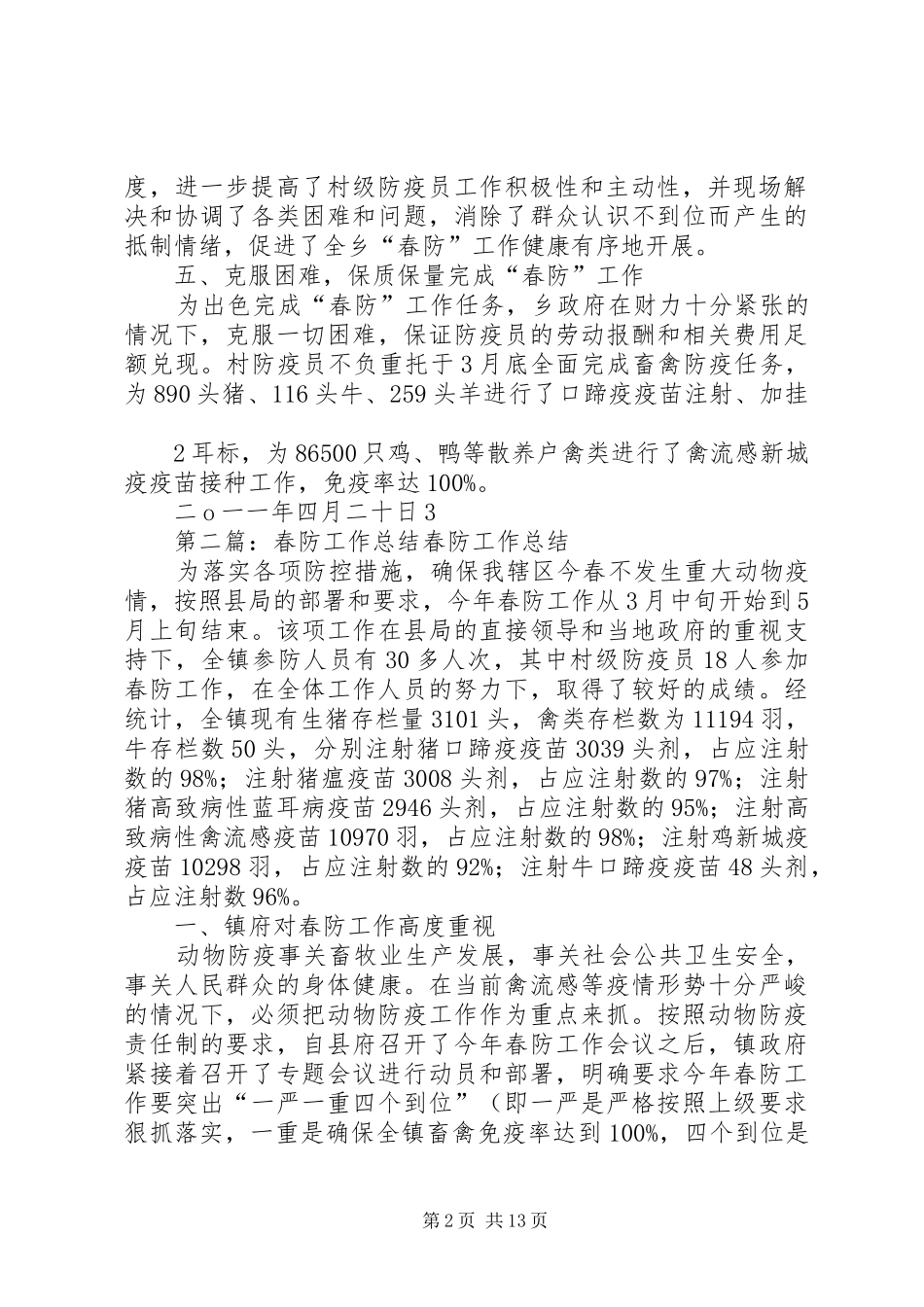 度，进一步提高了村级防疫员工作积极性和主动性，并现场解决和协调了各类困难和问题，消除了群众认识不到位而产生的抵制情绪，促进了全乡“春防”工作健康有序地开展。

五、克服困难，保质保量完成“春防”工作

为出色完成“春防”工作任务，乡政府在财力十分紧张的情况下，克服一切困难，保证防疫员的劳动报酬和相关费用足额兑现。村防疫员不负重托于3月底全面完成畜禽防疫任务，为890头猪、116头牛、259头羊进行了口蹄疫疫苗注射、加挂

2耳标，为86500只鸡、鸭等散养户禽类进行了禽流感新城疫疫苗接种工作，免疫率达100%。

二o一一年四月二十日3

第二篇：春防工作总结春防工作总结

为落实各项防控措施，确保我辖区今春不发生重大动物疫情，按照县局的部署和要求，今年春防工作从3月中旬开始到5月上旬结束。该项工作在县局的直接领导和当地政府的重视支持下，全镇参防人员有30多人次，其中村级防疫员18人参加春防工作，在全体工作人员的努力下，取得了较好的成绩。经统计，全镇现有生猪存栏量3101头，禽类存栏数为11194羽，牛存栏数50头，分别注射猪口蹄疫疫苗3039头剂，占应注射数的98%；注射猪瘟疫苗3008头剂，占应注射数的97%；注射猪高致病性蓝耳病疫苗2946头剂，占应注射数的95%；注射高致病性禽流感疫苗10970羽，占应注射数的98%；注射鸡新城疫疫苗10298羽，占应注射数的92%；注射牛口蹄疫疫苗48头剂，占应注射数96%。

一、镇府对春防工作高度重视

动物防疫事关畜牧业生产发展，事关社会公共卫生安全，事关人民群众的身体健康。在当前禽流感等疫情形势十分严峻的情况下，必须把动物防疫工作作为重点来抓。按照动物防疫责任制的要求，自县府召开了今年春防工作会议之后，镇政府紧接着召开了专题会议进行动员和部署，明确要求今年春防工作要突出“一严一重四个到位”（即一严是严格按照上级要求狠抓落实，一重是确保全镇畜禽免疫率达到100%，四个到位是

第2页 共13页